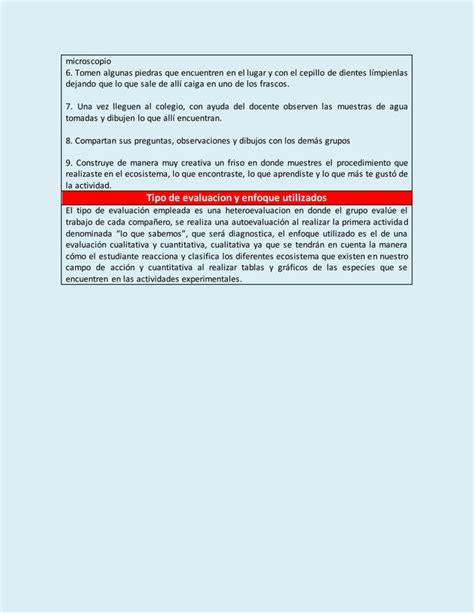 microscopio
6. Tomen algunas piedras que encuentren en el lugar y con el cepillo de dientes límpienlas dejando que lo que sale de allí caiga en uno de los frascos.

7. Una vez lleguen al colegio, con ayuda del docente observen las muestras de agua tomadas y dibujen lo que allí encuentran.

8. Compartan sus preguntas, observaciones y dibujos con los demás grupos

9. Construye de manera muy creativa un friso en donde muestres el procedimiento que realizaste en el ecosistema, lo que encontraste, lo que aprendiste y lo que más te gustó de la actividad.

Tipo de evaluacion y enfoque utilizados

El tipo de evaluación empleada es una heteroevaluacion en donde el grupo evalúe el trabajo de cada compañero, se realiza una autoevaluación al realizar la primera actividad denominada "lo que sabemos", que será diagnostica, el enfoque utilizado es el de una evaluación cualitativa y cuantitativa, cualitativa ya que se tendrán en cuenta la manera cómo el estudiante reacciona y clasifica los diferentes ecosistema que existen en nuestro campo de acción y cuantitativa al realizar tablas y gráficos de las especies que se encuentren en las actividades experimentales.